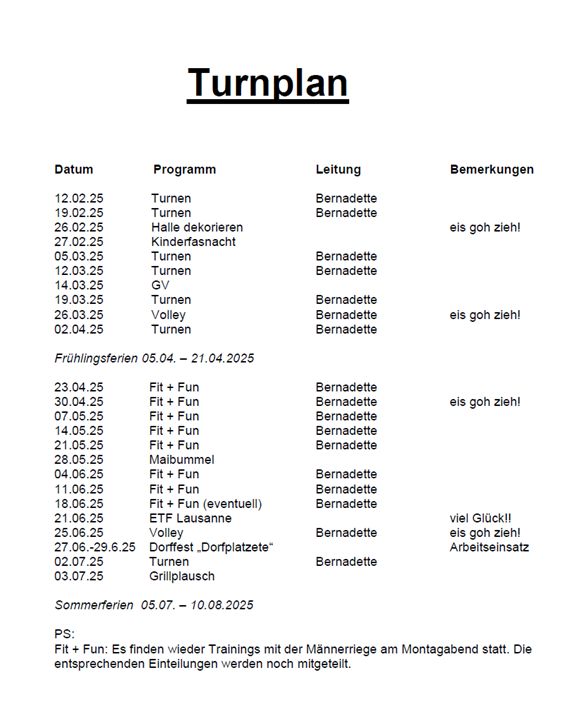 Turnplan

| Datum | Programm | Leitung | Bemerkungen |
|---|---|---|---|
| 12.02.25 | Turnen | Bernadette | |
| 19.02.25 | Turnen | Bernadette | |
| 26.02.25 | Halle dekorieren | | eis goh zieh! |
| 27.02.25 | Kinderfasnacht | | |
| 05.03.25 | Turnen | Bernadette | |
| 12.03.25 | Turnen | Bernadette | |
| 14.03.25 | GV | | |
| 19.03.25 | Turnen | Bernadette | |
| 26.03.25 | Volley | Bernadette | eis goh zieh! |
| 02.04.25 | Turnen | Bernadette | |

Frühlingsferien 05.04. – 21.04.2025

| | | | |
|---|---|---|---|
| 23.04.25 | Fit + Fun | Bernadette | |
| 30.04.25 | Fit + Fun | Bernadette | eis goh zieh! |
| 07.05.25 | Fit + Fun | Bernadette | |
| 14.05.25 | Fit + Fun | Bernadette | |
| 21.05.25 | Fit + Fun | Bernadette | |
| 28.05.25 | Maibummel | | |
| 04.06.25 | Fit + Fun | Bernadette | |
| 11.06.25 | Fit + Fun | Bernadette | |
| 18.06.25 | Fit + Fun (eventuell) | Bernadette | |
| 21.06.25 | ETF Lausanne | | viel Glück!! |
| 25.06.25 | Volley | Bernadette | eis goh zieh! |
| 27.06.-29.6.25 | Dorffest „Dorfplatzete“ | | Arbeitseinsatz |
| 02.07.25 | Turnen | Bernadette | |
| 03.07.25 | Grillplausch | | |

Sommerferien 05.07. – 10.08.2025

PS:
Fit + Fun: Es finden wieder Trainings mit der Männerriege am Montagabend statt. Die entsprechenden Einteilungen werden noch mitgeteilt.